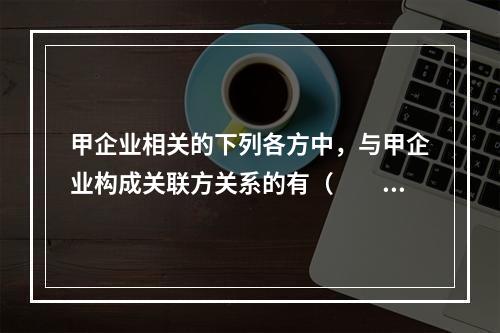 甲企业相关的下列各方中，与甲企业构成关联方关系的有（　　…